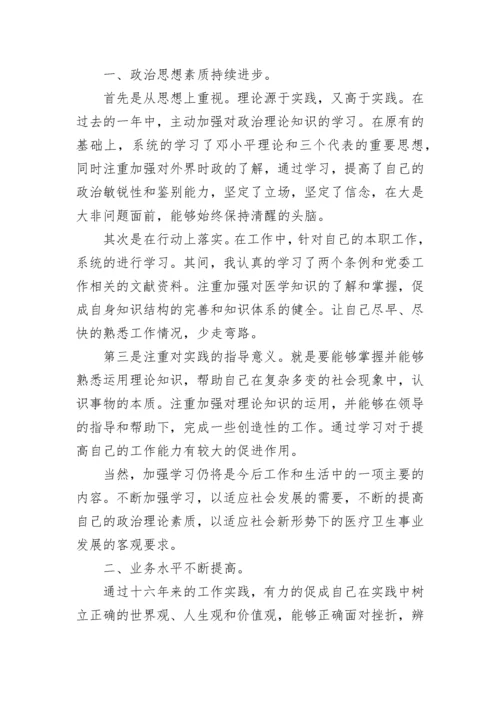 一、政治思想素质持续进步。

首先是从思想上重视。理论源于实践，又高于实践。在过去的一年中，主动加强对政治理论知识的学习。在原有的基础上，系统的学习了邓小平理论和三个代表的重要思想，同时注重加强对外界时政的了解，通过学习，提高了自己的政治敏锐性和鉴别能力，坚定了立场，坚定了信念，在大是大非问题面前，能够始终保持清醒的头脑。

其次是在行动上落实。在工作中，针对自己的本职工作，系统的进行学习。其间，我认真的学习了两个条例和党委工作相关的文献资料。注重加强对医学知识的了解和掌握，促成自身知识结构的完善和知识体系的健全。让自己尽早、尽快的熟悉工作情况，少走弯路。

第三是注重对实践的指导意义。就是要能够掌握并能够熟悉运用理论知识，帮助自己在复杂多变的社会现象中，认识事物的本质。注重加强对理论知识的运用，并能够在领导的指导和帮助下，完成一些创造性的工作。通过学习对于提高自己的工作能力有较大的促进作用。

当然，加强学习仍将是今后工作和生活中的一项主要的内容。不断加强学习，以适应社会发展的需要，不断的提高自己的政治理论素质，以适应社会新形势下的医疗卫生事业发展的客观要求。

二、业务水平不断提高。

通过十六年来的工作实践，有力的促成自己在实践中树立正确的世界观、人生观和价值观，能够正确面对挫折，辨